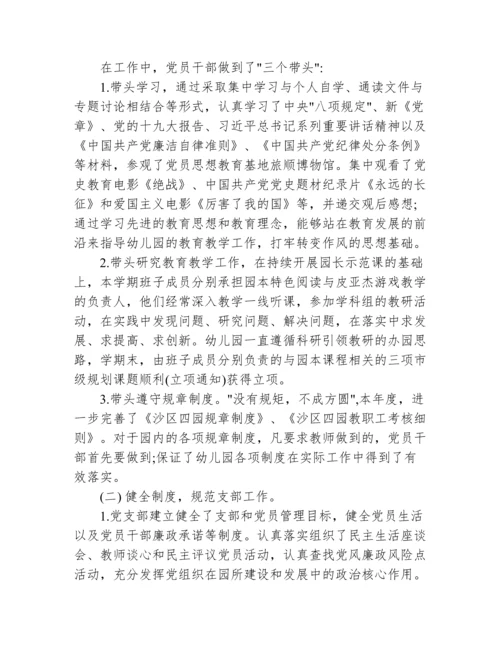 在工作中，党员干部做到了"三个带头":

1.带头学习，通过采取集中学习与个人自学、通读文件与专题讨论相结合等形式，认真学习了中央"八项规定"、新《党章》、党的十九大报告、习近平总书记系列重要讲话精神以及《中国共产党廉洁自律准则》、《中国共产党纪律处分条例》等材料，参观了党员思想教育基地旅顺博物馆。集中观看了党史教育电影《绝战》、中国共产党党史题材纪录片《永远的长征》和爱国主义电影《厉害了我的国》等，并递交观后感想;通过学习先进的教育思想和教育理念，能够站在教育发展的前沿来指导幼儿园的教育教学工作，打牢转变作风的思想基础。

2.带头研究教育教学工作，在持续开展园长示范课的基础上，本学期班子成员分别承担园本特色阅读与皮亚杰游戏教学的负责人，他们经常深入教学一线听课，参加学科组的教研活动，在实践中发现问题、研究问题、解决问题，在落实中求发展、求提高、求创新。幼儿园一直遵循科研引领教研的办园思路，学期末，由班子成员分别负责的与园本课程相关的三项市级规划课题顺利(立项通知)获得立项。

3.带头遵守规章制度。"没有规矩，不成方圆",本年度，进一步完善了《沙区四园规章制度》、《沙区四园教职工考核细则》。对于园内的各项规章制度，凡要求教师做到的，党员干部首先要做到;保证了幼儿园各项制度在实际工作中得到了有效落实。

(二) 健全制度，规范支部工作。

1.党支部建立健全了支部和党员管理目标，健全党员生活以及党员干部廉政承诺等制度。认真落实组织了民主生活座谈会、教师谈心和民主评议党员活动，认真查找党风廉政风险点活动，充分发挥党组织在园所建设和发展中的政治核心作用。